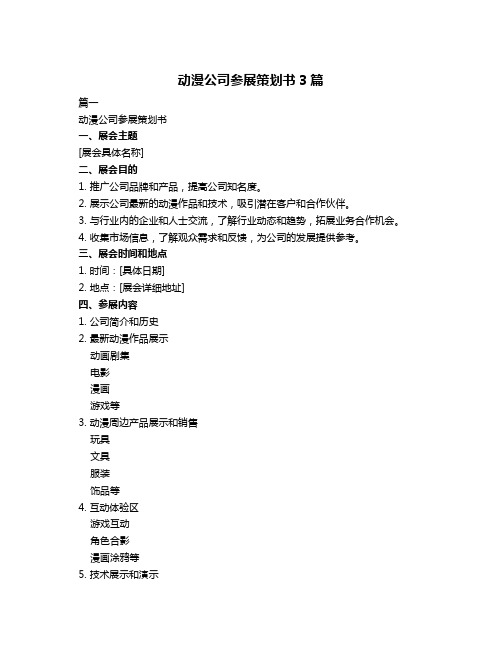 动漫公司参展策划书 3 篇

篇一

动漫公司参展策划书

一、展会主题

[展会具体名称]

二、展会目的

1. 推广公司品牌和产品，提高公司知名度。

2. 展示公司最新的动漫作品和技术，吸引潜在客户和合作伙伴。

3. 与行业内的企业和人士交流，了解行业动态和趋势，拓展业务合作机会。

4. 收集市场信息，了解观众需求和反馈，为公司的发展提供参考。

三、展会时间和地点

1. 时间：[具体日期]

2. 地点：[展会详细地址]

四、参展内容

1. 公司简介和历史

2. 最新动漫作品展示

动画剧集

电影

漫画

游戏等

3. 动漫周边产品展示和销售

玩具

文具

服装

饰品等

4. 互动体验区

游戏互动

角色合影

漫画涂鸦等

5. 技术展示和演示